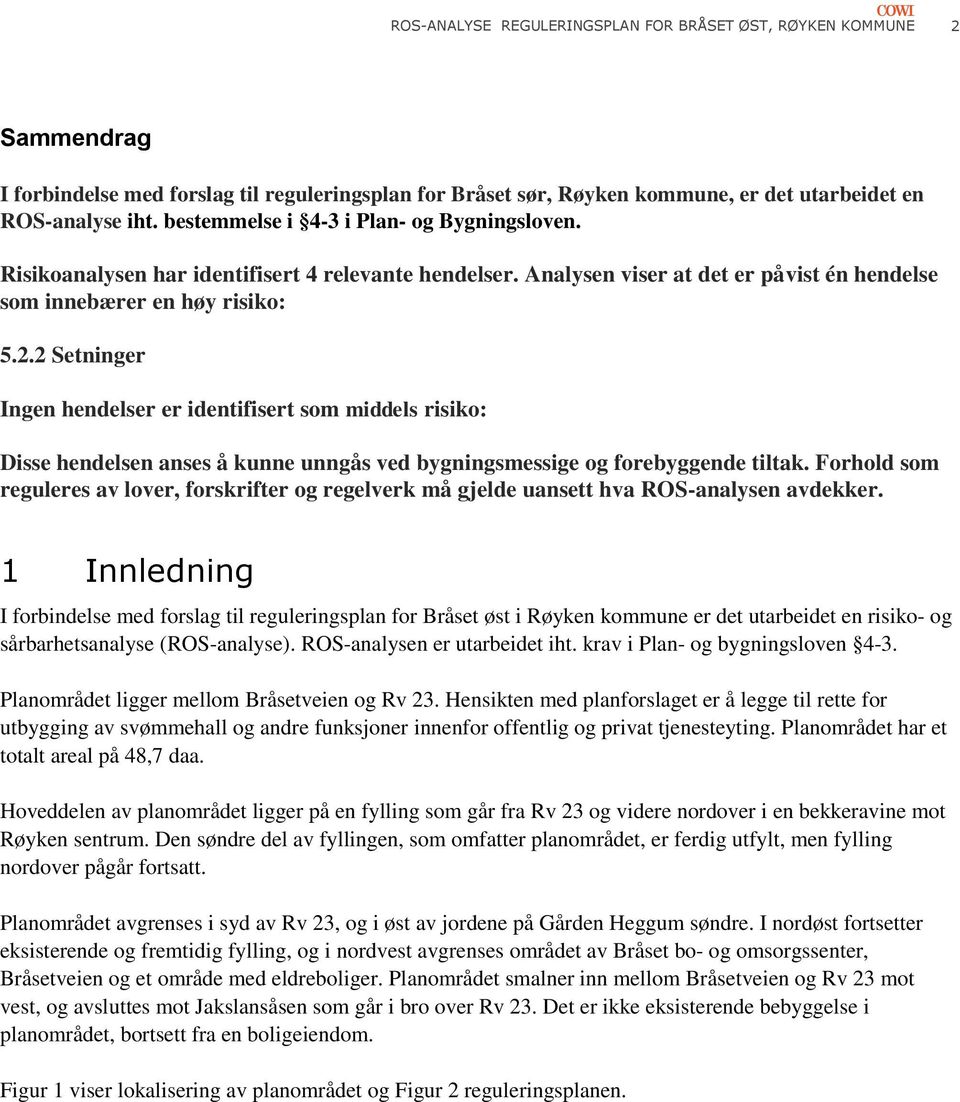 COWI

ROS-ANALYSE REGULERINGSPLAN FOR BRÅSET ØST, RØYKEN KOMMUNE 2

Sammendrag

I forbindelse med forslag til reguleringsplan for Bråset sør, Røyken kommune, er det utarbeidet en ROS-analyse iht. bestemmelse i §4-3 i Plan- og Bygningsloven.

Risikoanalysen har identifisert 4 relevante hendelser. Analysen viser at det er påvist én hendelse som innebærer en høy risiko:

5.2.2 Setninger

Ingen hendelser er identifisert som middels risiko:

Disse hendelsen anses å kunne unngås ved bygningsmessige og forebyggende tiltak. Forhold som reguleres av lover, forskrifter og regelverk må gjelde uansett hva ROS-analysen avdekker.

1 Innledning

I forbindelse med forslag til reguleringsplan for Bråset øst i Røyken kommune er det utarbeidet en risiko- og sårbarhetsanalyse (ROS-analyse). ROS-analysen er utarbeidet iht. krav i Plan- og bygningsloven §4-3.

Planområdet ligger mellom Bråsetveien og Rv 23. Hensikten med planforslaget er å legge til rette for utbygging av svømmehall og andre funksjoner innenfor offentlig og privat tjenesteyting. Planområdet har et totalt areal på 48,7 daa.

Hoveddelen av planområdet ligger på en fylling som går fra Rv 23 og videre nordover i en bekkeravine mot Røyken sentrum. Den søndre del av fyllingen, som omfatter planområdet, er ferdig utfylt, men fylling nordover pågår fortsatt.

Planområdet avgrenses i syd av Rv 23, og i øst av jordene på Gården Heggum søndre. I nordøst fortsetter eksisterende og fremtidig fylling, og i nordvest avgrenses området av Bråset bo- og omsorgssenter, Bråsetveien og et område med eldreboliger. Planområdet smalner inn mellom Bråsetveien og Rv 23 mot vest, og avsluttes mot Jakslansåsen som går i bro over Rv 23. Det er ikke eksisterende bebyggelse i planområdet, bortsett fra en boligeiendom.

Figur 1 viser lokalisering av planområdet og Figur 2 reguleringsplanen.